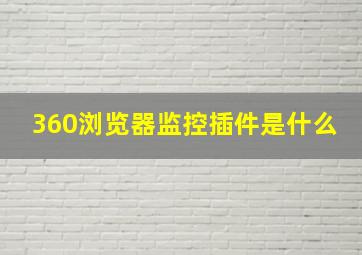 360浏览器监控插件是什么